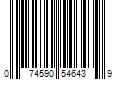 0 74590 54643 9